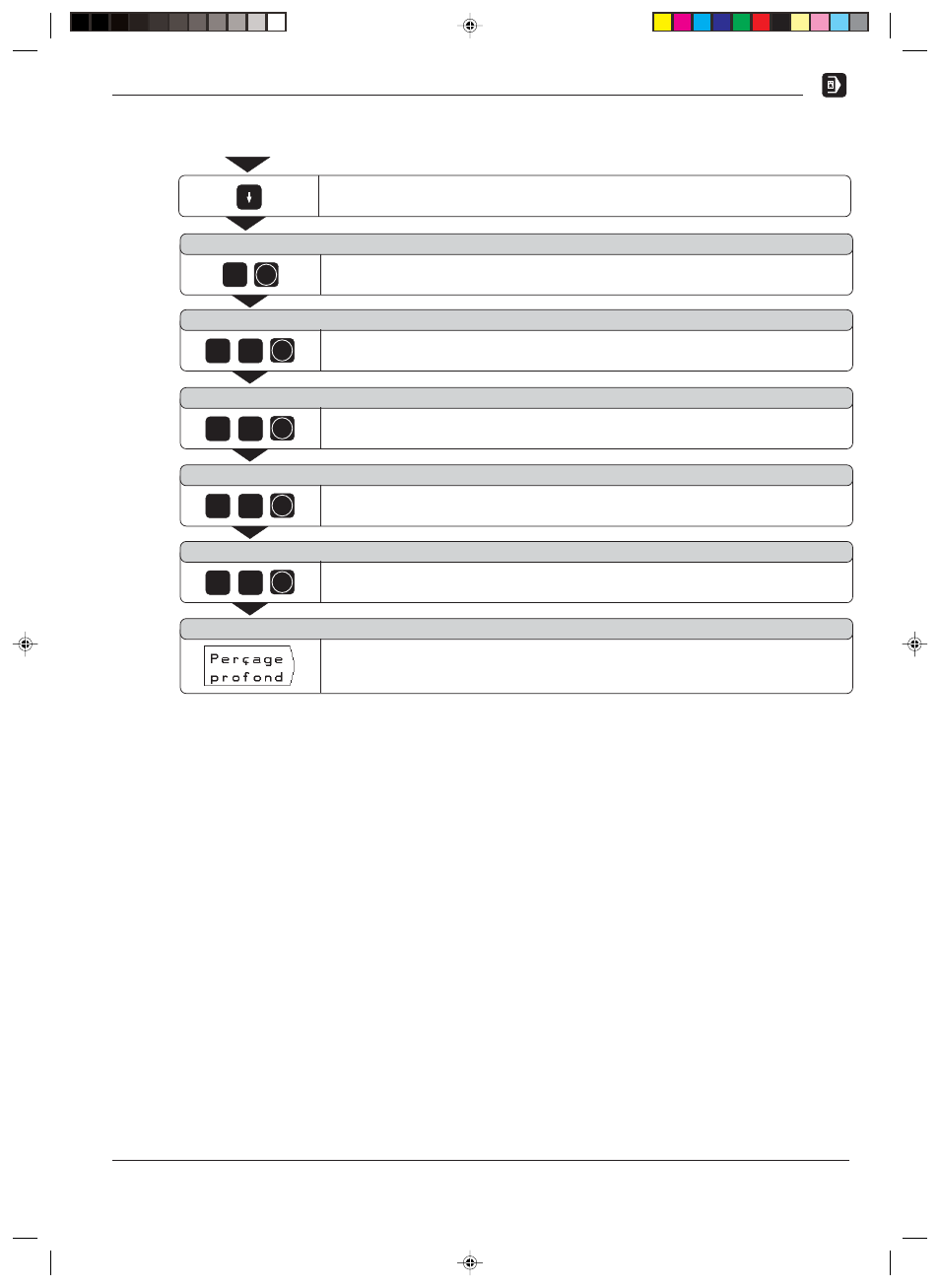 Perçage profond